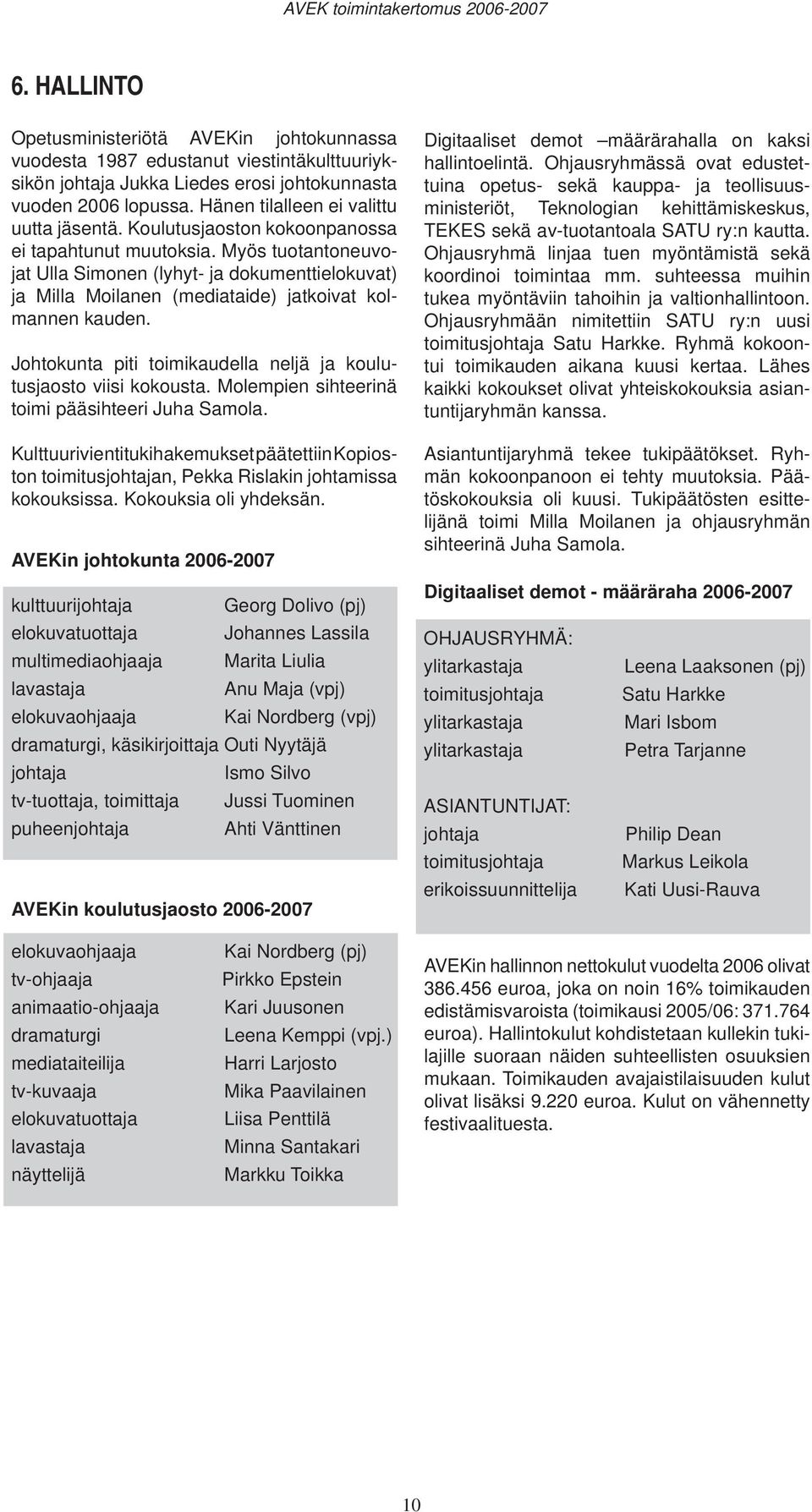 AVEK toimintakertomus 2006-2007

6. HALLINTO

Opetusministeriötä AVEKin johtokunnassa vuodesta 1987 edustanut viestintäkulttuuriyksikön johtaja Jukka Liedes erosi johtokunnasta vuoden 2006 lopussa. Hänen tilalleen ei valittu uutta jäsentä. Koulutusjaoston kokoonpanossa ei tapahtunut muutoksia. Myös tuotantoneuvojat Ulla Simonen (lyhyt- ja dokumenttielokuvat) ja Milla Moilanen (mediataide) jatkoivat kolmannen kauden.

Johtokunta piti toimikaudella neljä ja koulutusjaosto viisi kokousta. Molempien sihteerinä toimi pääsihteeri Juha Samola.

Kulttuurivientitukihakemukset päätettiin Kopioston toimitusjohtajan, Pekka Rislakin johtamissa kokouksissa. Kokouksia oli yhdeksän.

AVEKin johtokunta 2006-2007

| | |
|---|---|
| kulttuurijohtaja | Georg Dolivo (pj) |
| elokuvatuottaja | Johannes Lassila |
| multimediaohjaaja | Marita Liulia |
| lavastaja | Anu Maja (vpj) |
| elokuvaohjaaja | Kai Nordberg (vpj) |
| dramaturgi, käsikirjoittaja | Outi Nyytäjä |
| johtaja | Ismo Silvo |
| tv-tuottaja, toimittaja | Jussi Tuominen |
| puheenjohtaja | Ahti Vänttinen |

AVEKin koulutusjaosto 2006-2007

| | |
|---|---|
| elokuvaohjaaja | Kai Nordberg (pj) |
| tv-ohjaaja | Pirkko Epstein |
| animaatio-ohjaaja | Kari Juusonen |
| dramaturgi | Leena Kemppi (vpj.) |
| mediataiteilija | Harri Larjosto |
| tv-kuvaaja | Mika Paavilainen |
| elokuvatuottaja | Liisa Penttilä |
| lavastaja | Minna Santakari |
| näyttelijä | Markku Toikka |

Digitaaliset demot –määrärahalla on kaksi hallintoelintä. Ohjausryhmässä ovat edustettuina opetus- sekä kauppa- ja teollisuusministeriöt, Teknologian kehittämiskeskus, TEKES sekä av-tuotantoala SATU ry:n kautta. Ohjausryhmä linjaa tuen myöntämistä sekä koordinoi toimintaa mm. suhteessa muihin tukea myöntäviin tahoihin ja valtionhallintoon. Ohjausryhmään nimitettiin SATU ry:n uusi toimitusjohtaja Satu Harkke. Ryhmä kokoontui toimikauden aikana kuusi kertaa. Lähes kaikki kokoukset olivat yhteiskokouksia asiantuntijaryhmän kanssa.

Asiantuntijaryhmä tekee tukipäätökset. Ryhmän kokoonpanoon ei tehty muutoksia. Päätöskokouksia oli kuusi. Tukipäätösten esittelijänä toimi Milla Moilanen ja ohjausryhmän sihteerinä Juha Samola.

Digitaaliset demot - määräraha 2006-2007

OHJAUSRYHMÄ:

| | |
|---|---|
| ylitarkastaja | Leena Laaksonen (pj) |
| toimitusjohtaja | Satu Harkke |
| ylitarkastaja | Mari Isbom |
| ylitarkastaja | Petra Tarjanne |

ASIANTUNTIJAT:

| | |
|---|---|
| johtaja | Philip Dean |
| toimitusjohtaja | Markus Leikola |
| erikoissuunnittelija | Kati Uusi-Rauva |

AVEKin hallinnon nettokulut vuodelta 2006 olivat 386.456 euroa, joka on noin 16% toimikauden edistämisvaroista (toimikausi 2005/06: 371.764 euroa). Hallintokulut kohdistetaan kullekin tukilajille suoraan näiden suhteellisten osuuksien mukaan. Toimikauden avajaistilaisuuden kulut olivat lisäksi 9.220 euroa. Kulut on vähennetty festivaalituesta.

10